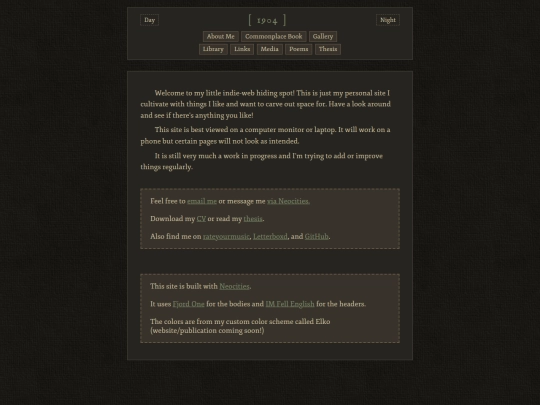 Day

[ 1904 ]

Night

About Me Commonplace Book Gallery

Library Links Media Poems Thesis

Welcome to my little indie-web hiding spot! This is just my personal site I cultivate with things I like and want to carve out space for. Have a look around and see if there's anything you like!

This site is best viewed on a computer monitor or laptop. It will work on a phone but certain pages will not look as intended.

It is still very much a work in progress and I'm trying to add or improve things regularly.

Feel free to email me or message me via Neocities.

Download my CV or read my thesis.

Also find me on rateyourmusic, Letterboxd, and GitHub.

This site is built with Neocities.

It uses Fjord One for the bodies and IM Fell English for the headers.

The colors are from my custom color scheme called Elko (website/publication coming soon!)